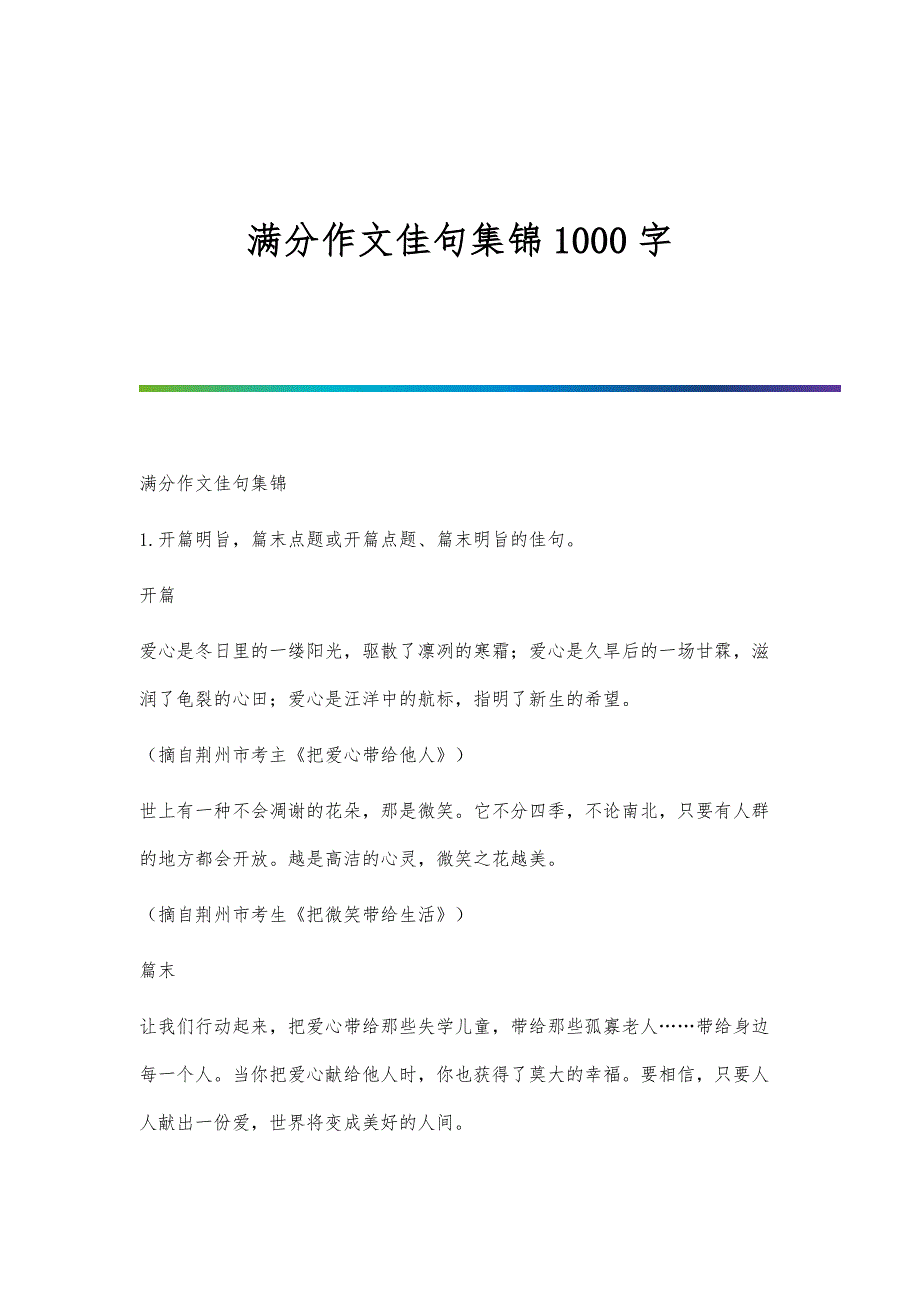 满分作文佳句集锦1000字

满分作文佳句集锦

1.开篇明旨，篇末点题或开篇点题、篇末明旨的佳句。

开篇

爱心是冬日里的一缕阳光，驱散了凛冽的寒霜；爱心是久旱后的一场甘霖，滋润了龟裂的心田；爱心是汪洋中的航标，指明了新生的希望。

（摘自荆州市考主《把爱心带给他人》）

世上有一种不会凋谢的花朵，那是微笑。它不分四季，不论南北，只要有人群的地方都会开放。越是高洁的心灵，微笑之花越美。

（摘自荆州市考生《把微笑带给生活》）

篇末

让我们行动起来，把爱心带给那些失学儿童，带给那些孤寡老人……带给身边每一个人。当你把爱心献给他人时，你也获得了莫大的幸福。要相信，只要人人献出一份爱，世界将变成美好的人间。